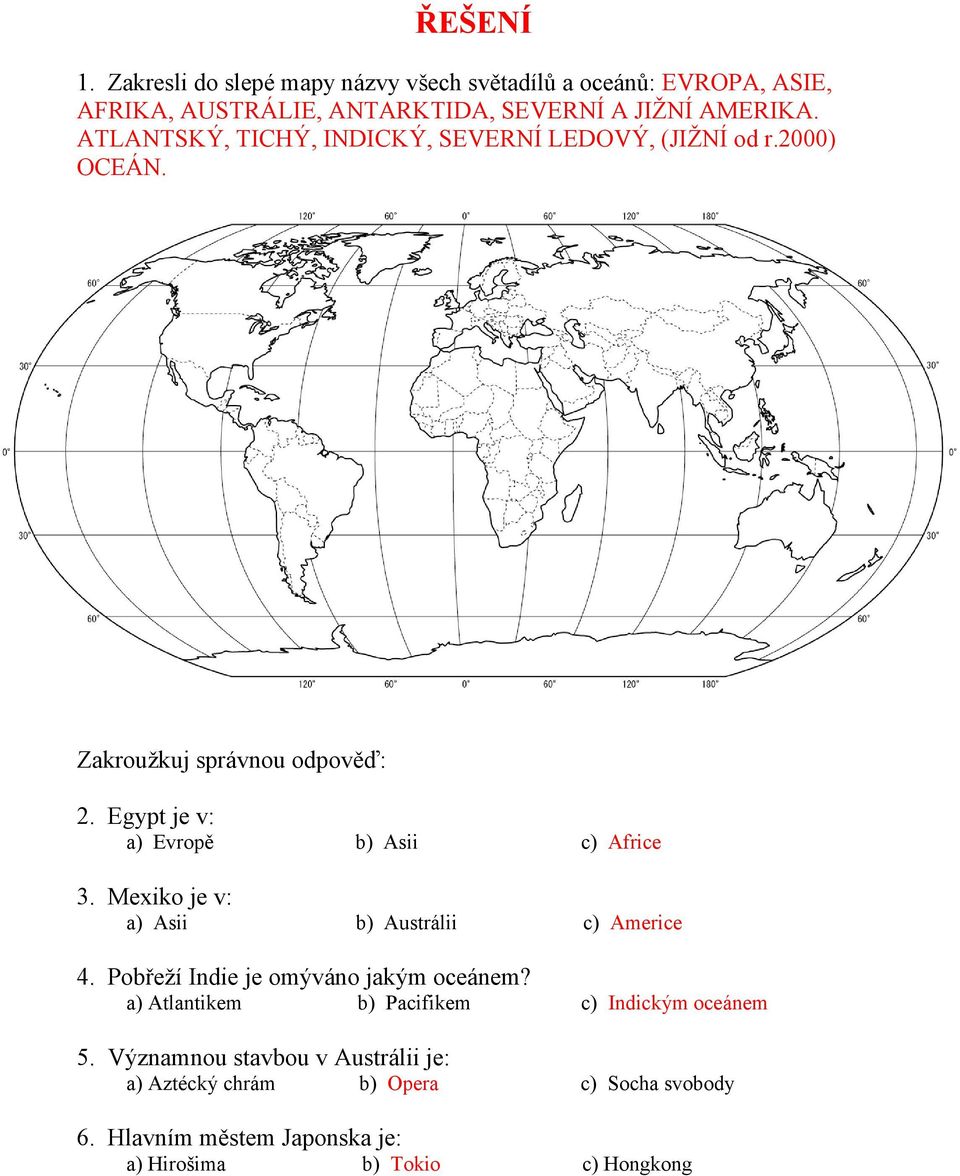 ŘEŠENÍ

1. Zakresli do slepé mapy názvy všech světadílů a oceánů: EVROPA, ASIE, AFRIKA, AUSTRÁLIE, ANTARKTIDA, SEVERNÍ A JIŽNÍ AMERIKA. ATLANTSKÝ, TICHÝ, INDICKÝ, SEVERNÍ LEDOVÝ, (JIŽNÍ od r.2000) OCEÁN.

120° 60° 0° 60° 120° 180°

60° 60°

30° 30°

0° 0°

30° 30°

60° 60°

120° 60° 0° 60° 120° 180°

Zakroužkuj správnou odpověď:

2. Egypt je v:
a) Evropě b) Asii c) Africe

3. Mexiko je v:
a) Asii b) Austrálii c) Americe

4. Pobřeží Indie je omýváno jakým oceánem?
a) Atlantikem b) Pacifikem c) Indickým oceánem

5. Významnou stavbou v Austrálii je:
a) Aztécký chrám b) Opera c) Socha svobody

6. Hlavním městem Japonska je:
a) Hirošima b) Tokio c) Hongkong